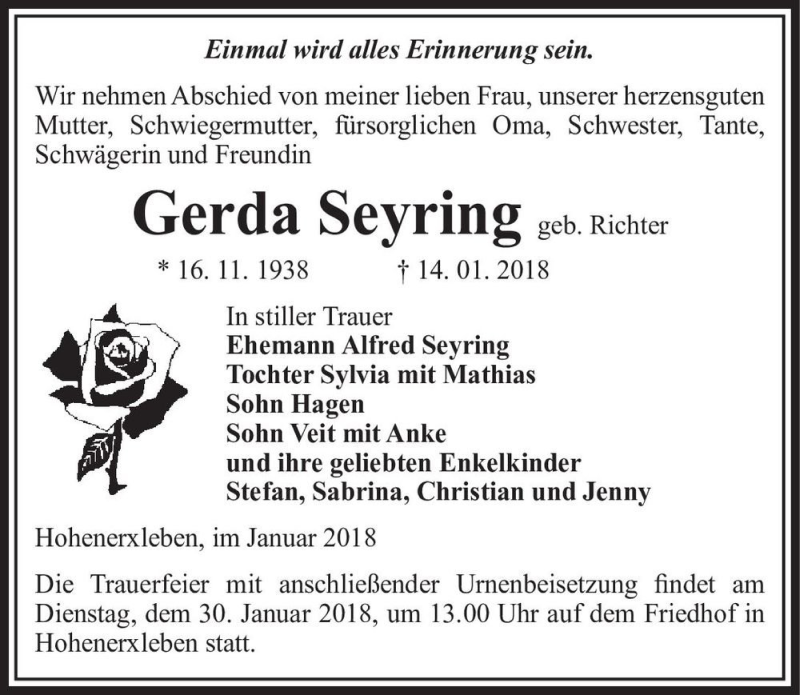 Einmal wird alles Erinnerung sein.

Wir nehmen Abschied von meiner lieben Frau, unserer herzensguten Mutter, Schwiegermutter, fürsorglichen Oma, Schwester, Tante, Schwägerin und Freundin

Gerda Seyring geb. Richter

* 16. 11. 1938 † 14. 01. 2018

In stiller Trauer
Ehemann Alfred Seyring
Tochter Sylvia mit Mathias
Sohn Hagen
Sohn Veit mit Anke
und ihre geliebten Enkelkinder
Stefan, Sabrina, Christian und Jenny

Hohenerxleben, im Januar 2018

Die Trauerfeier mit anschließender Urnenbeisetzung findet am Dienstag, dem 30. Januar 2018, um 13.00 Uhr auf dem Friedhof in Hohenerxleben statt.